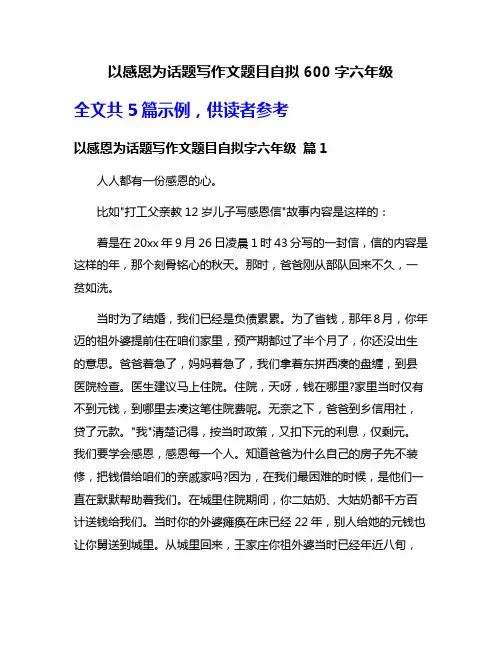 以感恩为话题写作文题目自拟 600 字六年级

全文共 5 篇示例，供读者参考

以感恩为话题写作文题目自拟字六年级 篇 1

人人都有一份感恩的心。

比如"打工父亲教 12 岁儿子写感恩信"故事内容是这样的：

着是在 20xx 年 9 月 26 日凌晨 1 时 43 分写的一封信，信的内容是这样的年，那个刻骨铭心的秋天。那时，爸爸刚从部队回来不久，一贫如洗。

当时为了结婚，我们已经是负债累累。为了省钱，那年 8 月，你年迈的祖外婆提前住在咱们家里，预产期都过了半个月了，你还没出生的意思。爸爸着急了，妈妈着急了，我们拿着东拼西凑的盘缠，到县医院检查。医生建议马上住院。住院，天呀，钱在哪里?家里当时仅有不到元钱，到哪里去凑这笔住院费呢。无奈之下，爸爸到乡信用社，贷了元款。"我"清楚记得，按当时政策，又扣下元的利息，仅剩元。我们要学会感恩，感恩每一个人。知道爸爸为什么自己的房子先不装修，把钱借给咱们的亲戚家吗?因为，在我们最困难的时候，是他们一直在默默帮助着我们。在城里住院期间，你二姑奶、大姑奶都千方百计送钱给我们。当时你的外婆瘫痪在床已经 22 年，别人给她的元钱也让你舅送到城里。从城里回来，王家庄你祖外婆当时已经年近八旬，